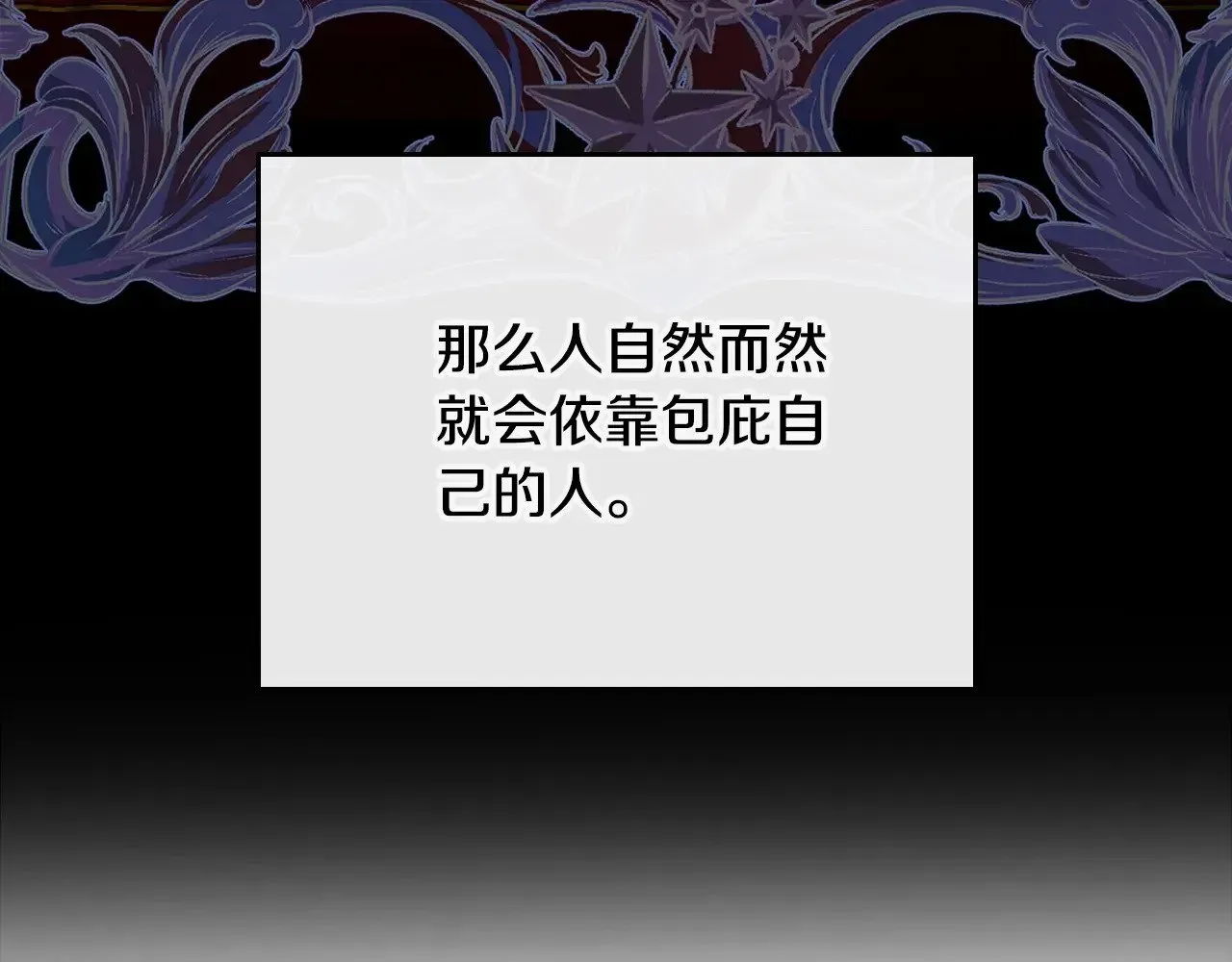 那么人自然而然就会依靠包庇自己的人。